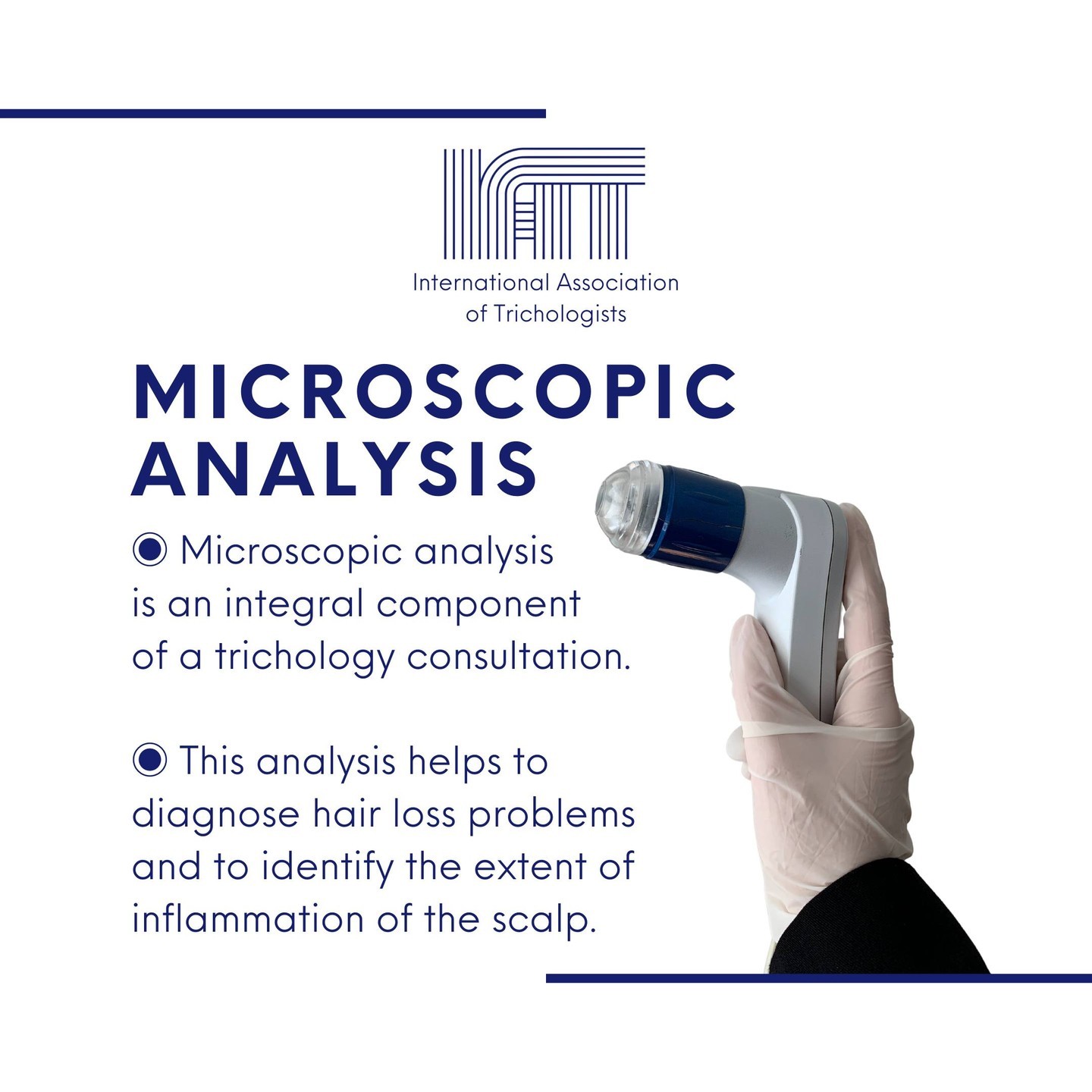 International Association of Trichologists

MICROSCOPIC ANALYSIS

◉ Microscopic analysis is an integral component of a trichology consultation.

◉ This analysis helps to diagnose hair loss problems and to identify the extent of inflammation of the scalp.